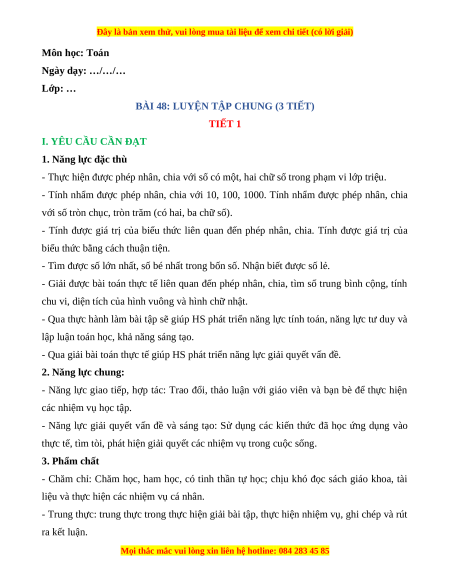 Đây là bản xem thử, vui lòng mua tài liệu để xem chi tiết (có lời giải)

Môn học: Toán

Ngày dạy: …/…/…

Lớp: …

BÀI 48: LUYỆN TẬP CHUNG (3 TIẾT)

TIẾT 1

I. YÊU CẦU CẦN ĐẠT

1. Năng lực đặc thù

- Thực hiện được phép nhân, chia với số có một, hai chữ số trong phạm vi lớp triệu.

- Tính nhẩm được phép nhân, chia với 10, 100, 1000. Tính nhẩm được phép nhân, chia với số tròn chục, tròn trăm (có hai, ba chữ số).

- Tính được giá trị của biểu thức liên quan đến phép nhân, chia. Tính được giá trị của biểu thức bằng cách thuận tiện.

- Tìm được số lớn nhất, số bé nhất trong bốn số. Nhận biết được số lẻ.

- Giải được bài toán thực tế liên quan đến phép nhân, chia, tìm số trung bình cộng, tính chu vi, diện tích của hình vuông và hình chữ nhật.

- Qua thực hành làm bài tập sẽ giúp HS phát triển năng lực tính toán, năng lực tư duy và lập luận toán học, khả năng sáng tạo.

- Qua giải bài toán thực tế giúp HS phát triển năng lực giải quyết vấn đề.

2. Năng lực chung:

- Năng lực giao tiếp, hợp tác: Trao đổi, thảo luận với giáo viên và bạn bè để thực hiện các nhiệm vụ học tập.

- Năng lực giải quyết vấn đề và sáng tạo: Sử dụng các kiến thức đã học ứng dụng vào thực tế, tìm tòi, phát hiện giải quyết các nhiệm vụ trong cuộc sống.

3. Phẩm chất

- Chăm chỉ: Chăm học, ham học, có tinh thần tự học; chịu khó đọc sách giáo khoa, tài liệu và thực hiện các nhiệm vụ cá nhân.

- Trung thực: trung thực trong thực hiện giải bài tập, thực hiện nhiệm vụ, ghi chép và rút ra kết luận.

Mọi thắc mắc vui lòng xin liên hệ hotline: 084 283 45 85